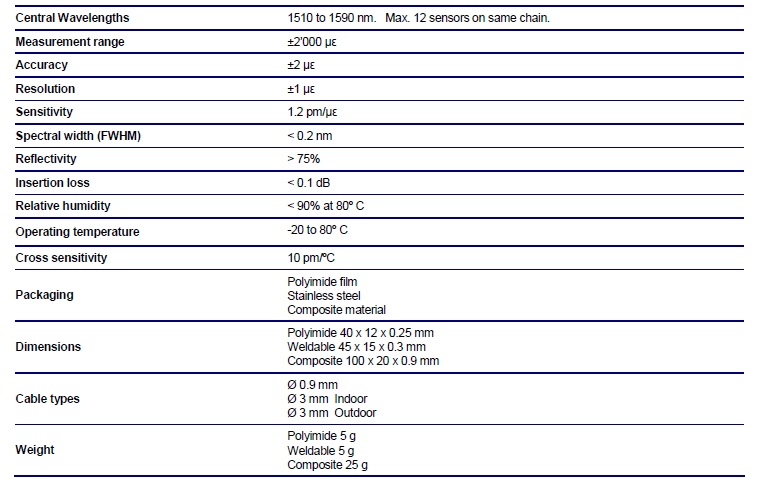 | Central Wavelengths | 1510 to 1590 nm. Max. 12 sensors on same chain. |
|---|---|
| Measurement range | ±2'000 με |
| Accuracy | ±2 με |
| Resolution | ±1 με |
| Sensitivity | 1.2 pm/με |
| Spectral width (FWHM) | < 0.2 nm |
| Reflectivity | > 75% |
| Insertion loss | < 0.1 dB |
| Relative humidity | < 90% at 80° C |
| Operating temperature | -20 to 80° C |
| Cross sensitivity | 10 pm/°C |
| Packaging | Polyimide film Stainless steel Composite material |
| Dimensions | Polyimide 40 x 12 x 0.25 mm Weldable 45 x 15 x 0.3 mm Composite 100 x 20 x 0.9 mm |
| Cable types | Ø 0.9 mm Ø 3 mm Indoor Ø 3 mm Outdoor |
| Weight | Polyimide 5 g Weldable 5 g Composite 25 g |